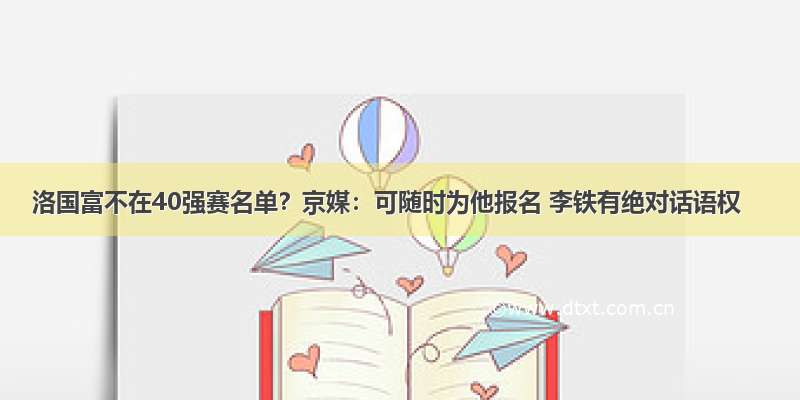 洛国富不在40强赛名单？京媒：可随时为他报名 李铁有绝对话语权

www.dtxt.com.cn